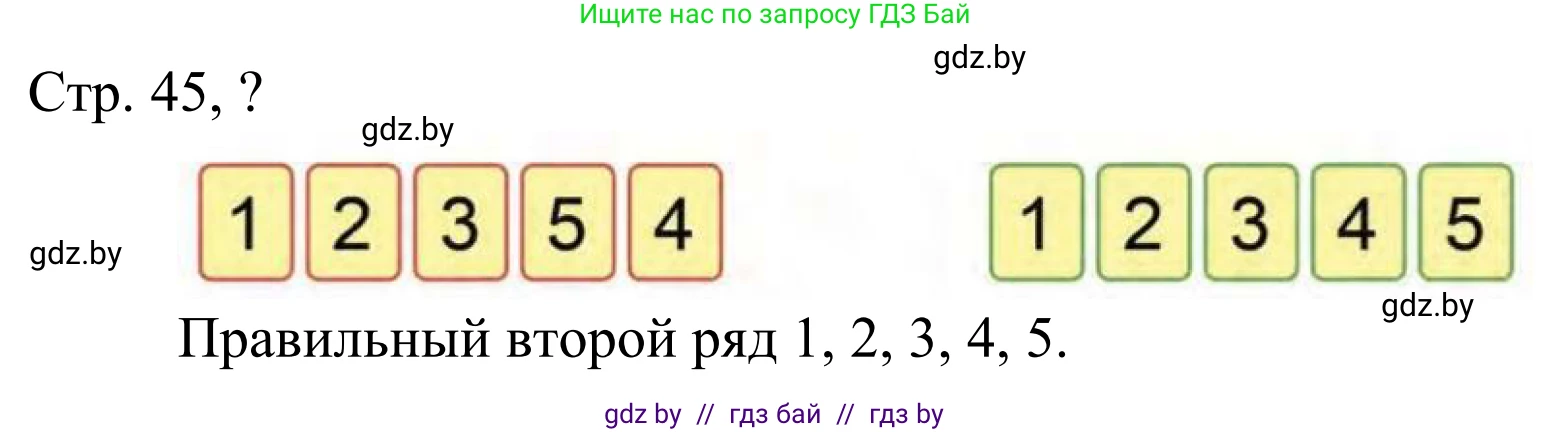 Ищите нас по запросу ГДЗ Бай

gdz.by

Стр. 45, ?

gdz.by

gdz.by

1 2 3 5 4

1 2 3 4 5

gdz.by

Правильный второй ряд 1, 2, 3, 4, 5.

gdz by // гдз бай // гдз by